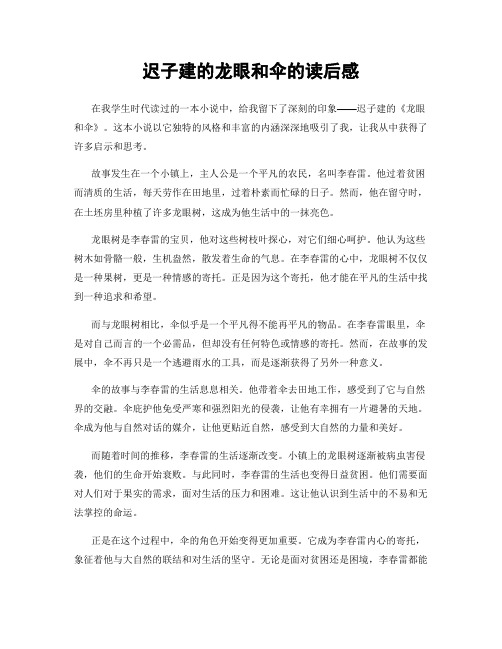 迟子建的龙眼和伞的读后感

在我学生时代读过的一本小说中，给我留下了深刻的印象——迟子建的《龙眼和伞》。这本小说以它独特的风格和丰富的内涵深深地吸引了我，让我从中获得了许多启示和思考。

故事发生在一个小镇上，主人公是一个平凡的农民，名叫李春雷。他过着贫困而清质的生活，每天劳作在田地里，过着朴素而忙碌的日子。然而，他在留守时，在土坯房里种植了许多龙眼树，这成为他生活中的一抹亮色。

龙眼树是李春雷的宝贝，他对这些树枝叶探心，对它们细心呵护。他认为这些树木如骨骼一般，生机盎然，散发着生命的气息。在李春雷的心中，龙眼树不仅仅是一种果树，更是一种情感的寄托。正是因为这个寄托，他才能在平凡的生活中找到一种追求和希望。

而与龙眼树相比，伞似乎是一个平凡得不能再平凡的物品。在李春雷眼里，伞是对自己而言的一个必需品，但却没有任何特色或情感的寄托。然而，在故事的发展中，伞不再只是一个逃避雨水的工具，而是逐渐获得了另外一种意义。

伞的故事与李春雷的生活息息相关。他带着伞去田地工作，感受到了它与自然界的交融。伞庇护他免受严寒和强烈阳光的侵袭，让他有幸拥有一片避暑的天地。伞成为他与自然对话的媒介，让他更贴近自然，感受到大自然的力量和美好。

而随着时间的推移，李春雷的生活逐渐改变。小镇上的龙眼树逐渐被病虫害侵袭，他们的生命开始衰败。与此同时，李春雷的生活也变得日益贫困。他们需要面对人们对于果实的需求，面对生活的压力和困难。这让他认识到生活中的不易和无法掌控的命运。

正是在这个过程中，伞的角色开始变得更加重要。它成为李春雷内心的寄托，象征着他与大自然的联结和对生活的坚守。无论是面对贫困还是困境，李春雷都能